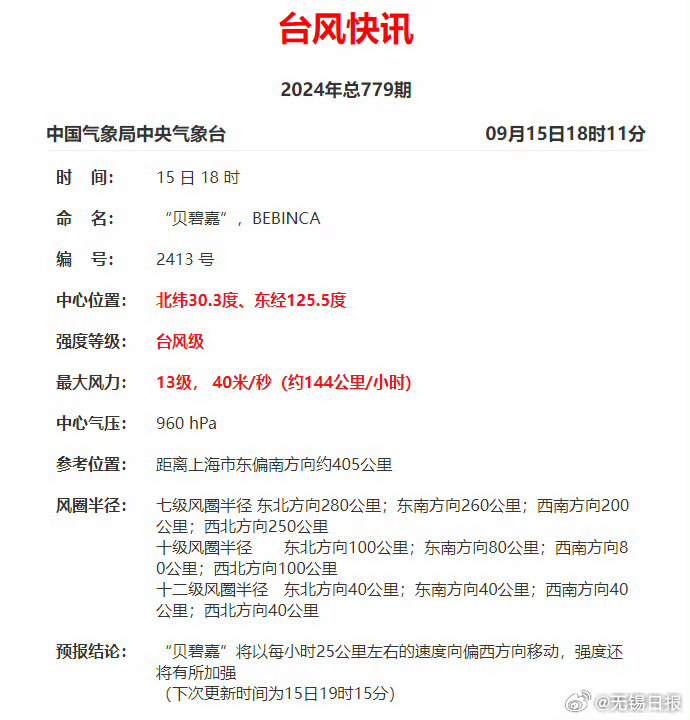 台风快讯

2024年总779期

中国气象局中央气象台 09月15日18时11分

时 间: 15 日 18 时

命 名: “贝碧嘉”，BEBINCA

编 号: 2413 号

中心位置: 北纬30.3度、东经125.5度

强度等级: 台风级

最大风力: 13级， 40米/秒 (约144公里/小时)

中心气压: 960 hPa

参考位置: 距离上海市东偏南方向约405公里

风圈半径: 七级风圈半径 东北方向280公里；东南方向260公里；西南方向200公里；西北方向250公里
十级风圈半径 东北方向100公里；东南方向80公里；西南方向80公里；西北方向100公里
十二级风圈半径 东北方向40公里；东南方向40公里；西南方向40公里；西北方向40公里

预报结论: “贝碧嘉”将以每小时25公里左右的速度向偏西方向移动，强度还将有所加强
(下次更新时间为15日19时15分)

@无锡日报